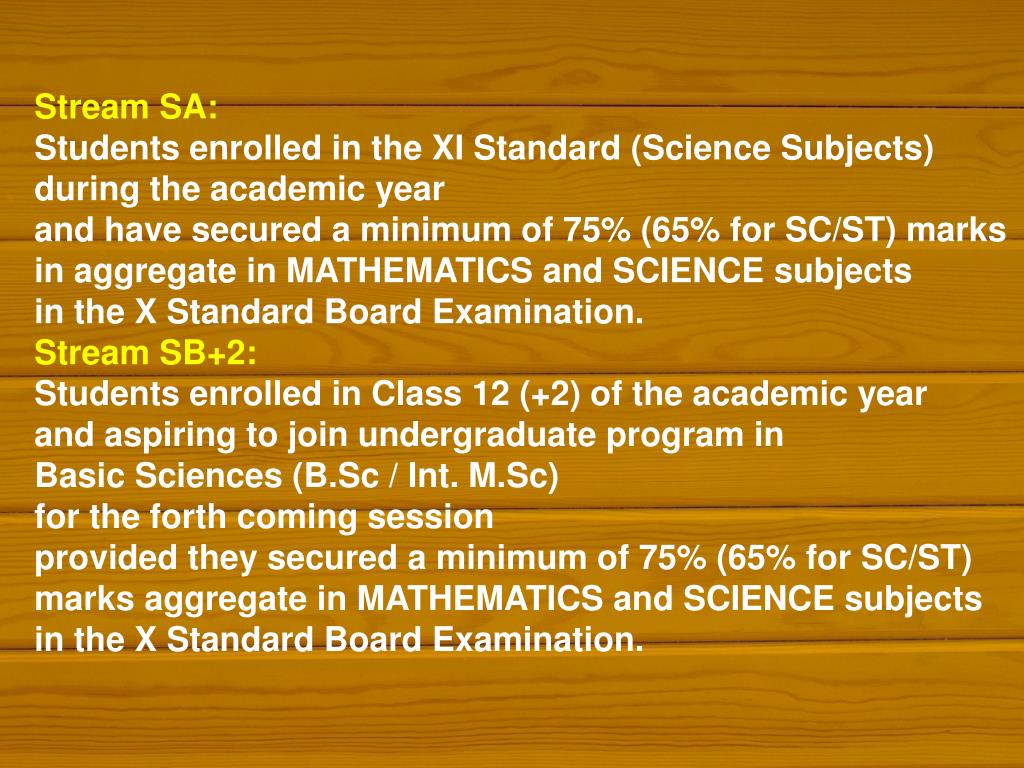 Stream SA:
Students enrolled in the XI Standard (Science Subjects) during the academic year
and have secured a minimum of 75% (65% for SC/ST) marks in aggregate in MATHEMATICS and SCIENCE subjects
in the X Standard Board Examination.
Stream SB+2:
Students enrolled in Class 12 (+2) of the academic year
and aspiring to join undergraduate program in
Basic Sciences (B.Sc / Int. M.Sc)
for the forth coming session
provided they secured a minimum of 75% (65% for SC/ST) marks aggregate in MATHEMATICS and SCIENCE subjects
in the X Standard Board Examination.